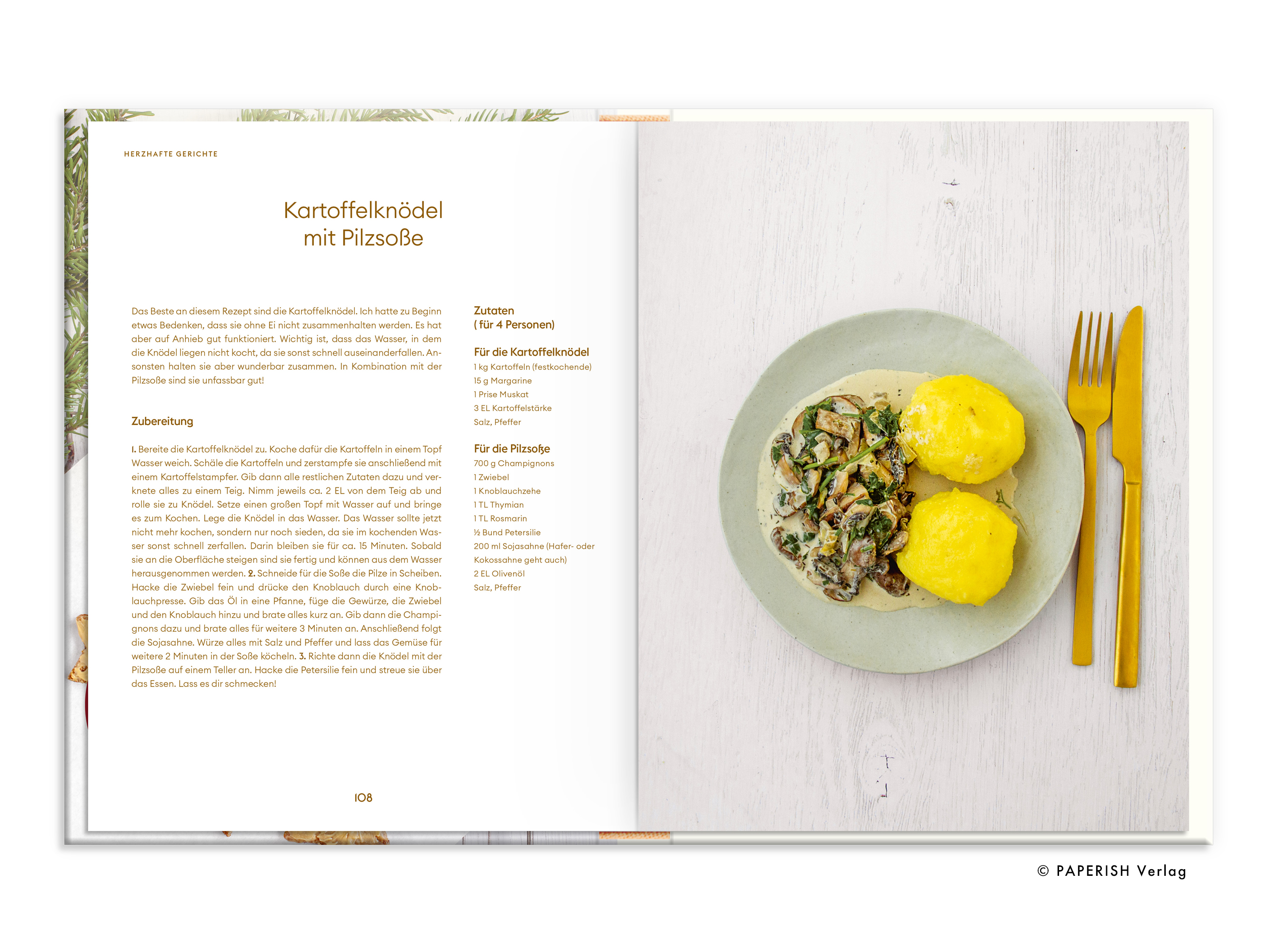 HERZHAFTE GERICHTE

Kartoffelknödel
mit Pilzsoße

Das Beste an diesem Rezept sind die Kartoffelknödel. Ich hatte zu Beginn etwas Bedenken, dass sie ohne Ei nicht zusammenhalten werden. Es hat aber auf Anhieb gut funktioniert. Wichtig ist, dass das Wasser, in dem die Knödel liegen nicht kocht, da sie sonst schnell auseinanderfallen. Ansonsten halten sie aber wunderbar zusammen. In Kombination mit der Pilzsoße sind sie unfassbar gut!

Zubereitung

1. Bereite die Kartoffelknödel zu. Koche dafür die Kartoffeln in einem Topf Wasser weich. Schäle die Kartoffeln und zerstampfe sie anschließend mit einem Kartoffelstampfer. Gib dann alle restlichen Zutaten dazu und verknete alles zu einem Teig. Nimm jeweils ca. 2 EL von dem Teig ab und rolle sie zu Knödel. Setze einen großen Topf mit Wasser auf und bringe es zum Kochen. Lege die Knödel in das Wasser. Das Wasser sollte jetzt nicht mehr kochen, sondern nur noch sieden, da sie im kochenden Wasser sonst schnell zerfallen. Darin bleiben sie für ca. 15 Minuten. Sobald sie an die Oberfläche steigen sind sie fertig und können aus dem Wasser herausgenommen werden. 2. Schneide für die Soße die Pilze in Scheiben. Hacke die Zwiebel fein und drücke den Knoblauch durch eine Knoblauchpresse. Gib das Öl in eine Pfanne, füge die Gewürze, die Zwiebel und den Knoblauch hinzu und brate alles kurz an. Gib dann die Champignons dazu und brate alles für weitere 3 Minuten an. Anschließend folgt die Sojasahne. Würze alles mit Salz und Pfeffer und lass das Gemüse für weitere 2 Minuten in der Soße köcheln. 3. Richte dann die Knödel mit der Pilzsoße auf einem Teller an. Hacke die Petersilie fein und streue sie über das Essen. Lass es dir schmecken!

Zutaten
( für 4 Personen)

Für die Kartoffelknödel
1 kg Kartoffeln (festkochende)
15 g Margarine
1 Prise Muskat
3 EL Kartoffelstärke
Salz, Pfeffer

Für die Pilzsoße
700 g Champignons
1 Zwiebel
1 Knoblauchzehe
1 TL Thymian
1 TL Rosmarin
½ Bund Petersilie
200 ml Sojasahne (Hafer- oder Kokossahne geht auch)
2 EL Olivenöl
Salz, Pfeffer

108

© PAPERISH Verlag